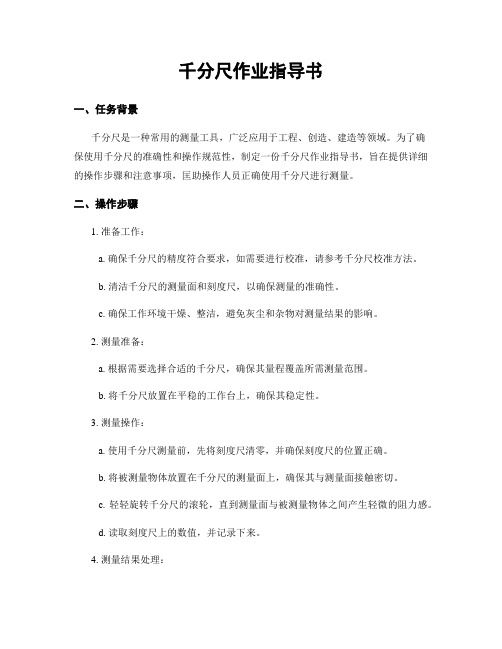 千分尺作业指导书

一、任务背景

千分尺是一种常用的测量工具，广泛应用于工程、创造、建造等领域。为了确保使用千分尺的准确性和操作规范性，制定一份千分尺作业指导书，旨在提供详细的操作步骤和注意事项，匡助操作人员正确使用千分尺进行测量。

二、操作步骤

1. 准备工作：

a. 确保千分尺的精度符合要求，如需要进行校准，请参考千分尺校准方法。

b. 清洁千分尺的测量面和刻度尺，以确保测量的准确性。

c. 确保工作环境干燥、整洁，避免灰尘和杂物对测量结果的影响。

2. 测量准备：

a. 根据需要选择合适的千分尺，确保其量程覆盖所需测量范围。

b. 将千分尺放置在平稳的工作台上，确保其稳定性。

3. 测量操作：

a. 使用千分尺测量前，先将刻度尺清零，并确保刻度尺的位置正确。

b. 将被测量物体放置在千分尺的测量面上，确保其与测量面接触密切。

c. 轻轻旋转千分尺的滚轮，直到测量面与被测量物体之间产生轻微的阻力感。

d. 读取刻度尺上的数值，并记录下来。

4. 测量结果处理：